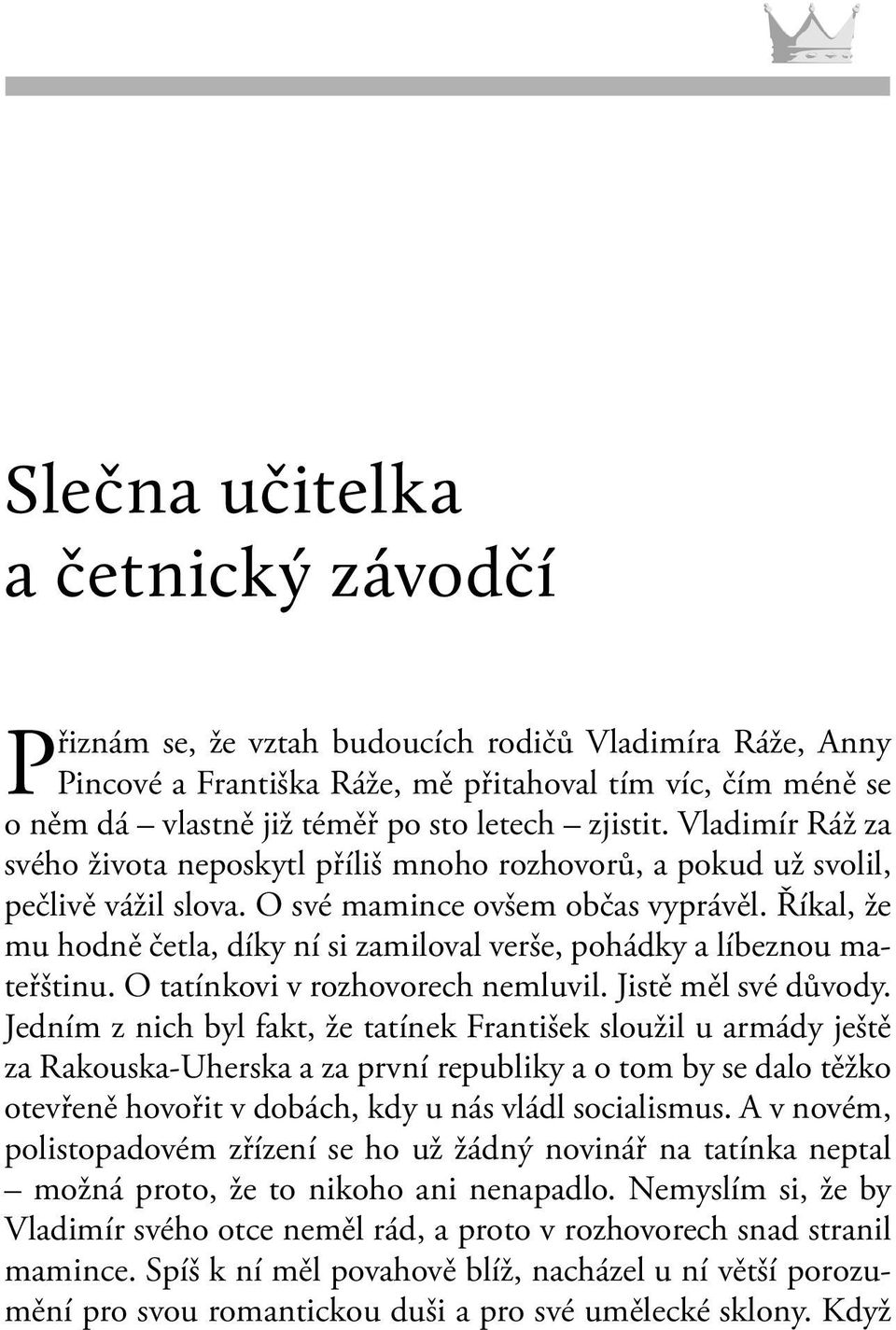 Slečna učitelka
a četnický závodčí

Přiznám se, že vztah budoucích rodičů Vladimíra Ráže, Anny Pincové a Františka Ráže, mě přitahoval tím víc, čím méně se o něm dá – vlastně již téměř po sto letech – zjistit. Vladimír Ráž za svého života neposkytl příliš mnoho rozhovorů, a pokud už svolil, pečlivě vážil slova. O své mamince ovšem občas vyprávěl. Říkal, že mu hodně četla, díky ní si zamiloval verše, pohádky a líbeznou mateřštinu. O tatínkovi v rozhovorech nemluvil. Jistě měl své důvody. Jedním z nich byl fakt, že tatínek František sloužil u armády ještě za Rakouska-Uherska a za první republiky a o tom by se dalo těžko otevřeně hovořit v dobách, kdy u nás vládl socialismus. A v novém, polistopadovém zřízení se ho už žádný novinář na tatínka neptal – možná proto, že to nikoho ani nenapadlo. Nemyslím si, že by Vladimír svého otce neměl rád, a proto v rozhovorech snad stranil mamince. Spíš k ní měl povahově blíž, nacházel u ní větší porozumění pro svou romantickou duši a pro své umělecké sklony. Když